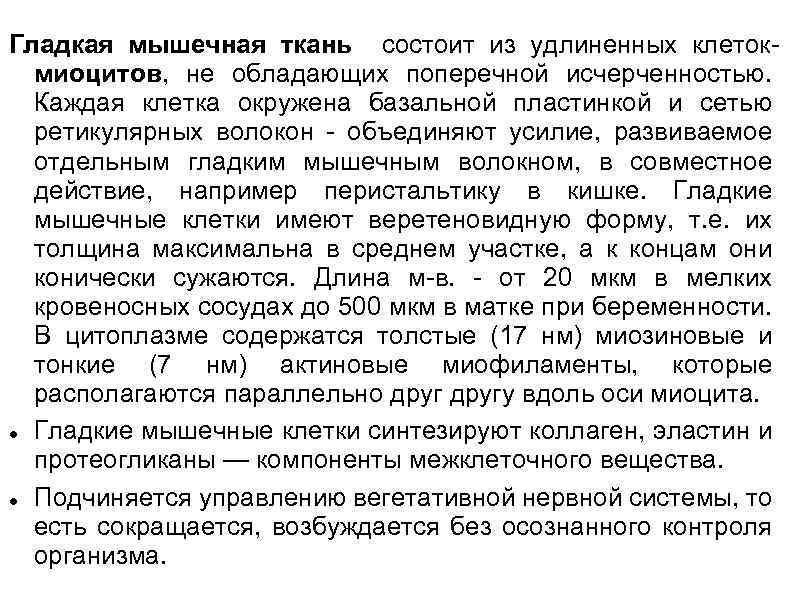 Гладкая мышечная ткань состоит из удлиненных клеток-миоцитов, не обладающих поперечной исчерченностью. Каждая клетка окружена базальной пластинкой и сетью ретикулярных волокон - объединяют усилие, развиваемое отдельным гладким мышечным волокном, в совместное действие, например перистальтику в кишке. Гладкие мышечные клетки имеют веретеновидную форму, т.е. их толщина максимальна в среднем участке, а к концам они конически сужаются. Длина м-в. - от 20 мкм в мелких кровеносных сосудах до 500 мкм в матке при беременности. В цитоплазме содержатся толстые (17 нм) миозиновые и тонкие (7 нм) актиновые миофиламенты, которые располагаются параллельно друг другу вдоль оси миоцита.

• Гладкие мышечные клетки синтезируют коллаген, эластин и протеогликаны — компоненты межклеточного вещества.

• Подчиняется управлению вегетативной нервной системы, то есть сокращается, возбуждается без осознанного контроля организма.